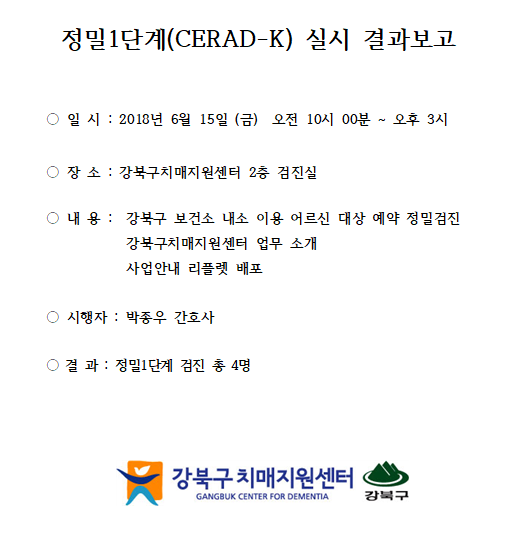 정밀1단계(CERAD-K) 실시 결과보고

○ 일 시 : 2018년 6월 15일 (금) 오전 10시 00분 ~ 오후 3시

○ 장 소 : 강북구치매지원센터 2층 검진실

○ 내 용 : 강북구 보건소 내소 이용 어르신 대상 예약 정밀검진
강북구치매지원센터 업무 소개
사업안내 리플렛 배포

○ 시행자 : 박종우 간호사

○ 결 과 : 정밀1단계 검진 총 4명

강북구 치매지원센터
GANGBUK CENTER FOR DEMENTIA
강북구